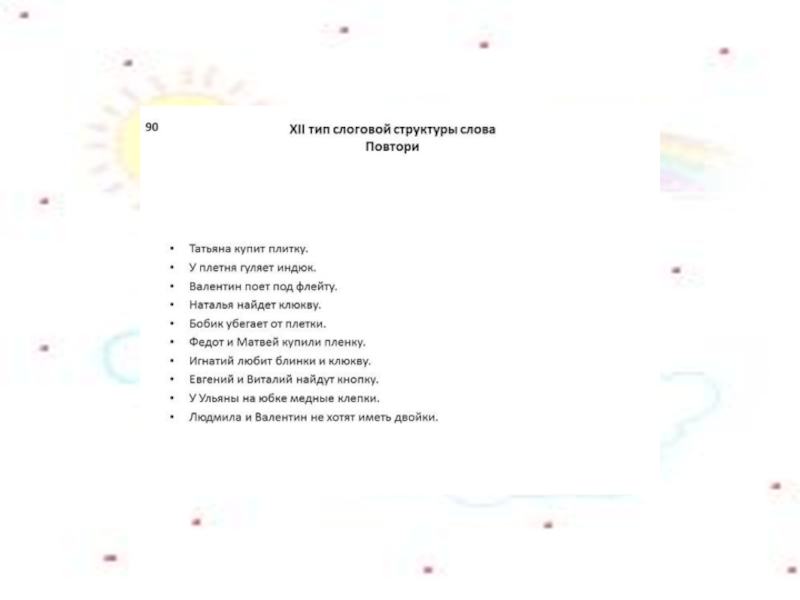 90

XII тип слоговой структуры слова
Повтори

• Татьяна купит плитку.
• У плетня гуляет индюк.
• Валентин поет под флейту.
• Наталья найдет клюкву.
• Бобик убегает от плетки.
• Федот и Матвей купили пленку.
• Игнатий любит блинки и клюкву.
• Евгений и Виталий найдут кнопку.
• У Ульяны на юбке медные клепки.
• Людмила и Валентин не хотят иметь двойки.